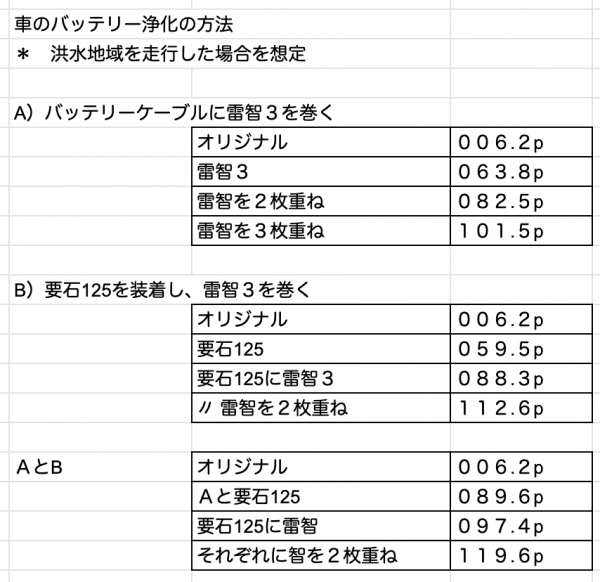 車のバッテリー浄化の方法
＊　洪水地域を走行した場合を想定

A）バッテリーケーブルに雷智３を巻く

| オリジナル | ００６.２p |
|---|---|
| 雷智３ | ０６３.８p |
| 雷智を２枚重ね | ０８２.５p |
| 雷智を３枚重ね | １０１.５p |

B）要石125を装着し、雷智３を巻く

| オリジナル | ００６.２p |
|---|---|
| 要石125 | ０５９.５p |
| 要石125に雷智３ | ０８８.３p |
| 〃 雷智を２枚重ね | １１２.６p |

ＡとB

| オリジナル | ００６.２p |
|---|---|
| Ａと要石125 | ０８９.６p |
| 要石125に雷智 | ０９７.４p |
| それぞれに智を２枚重ね | １１９.６p |